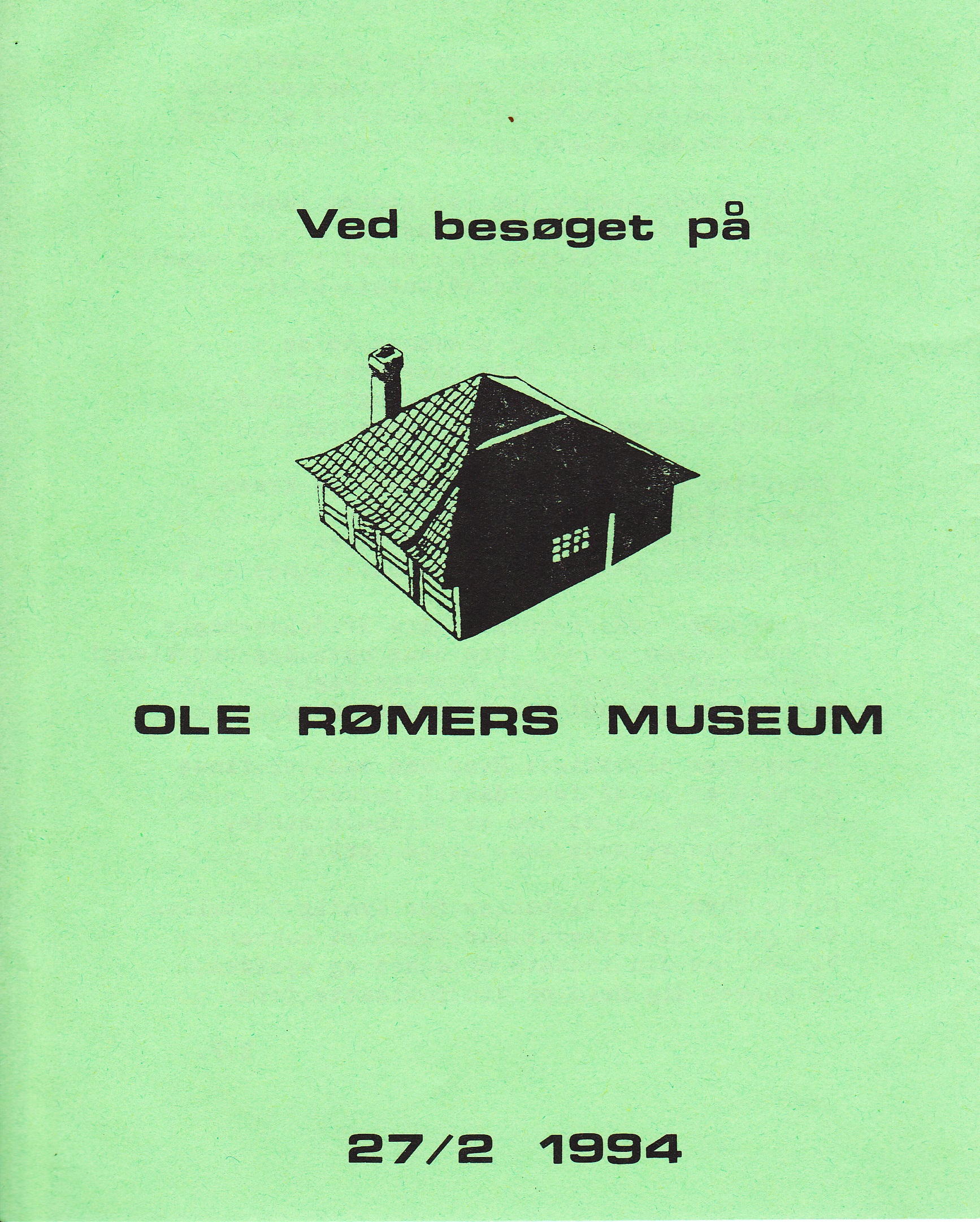 Ved besøget på

OLE RØMERS MUSEUM

27/2 1994